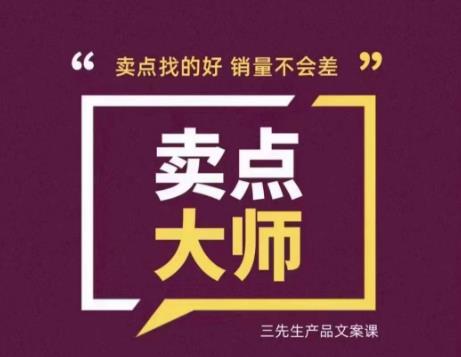 “ 卖点找的好 销量不会差 ”

卖点
大师

三先生产品文案课